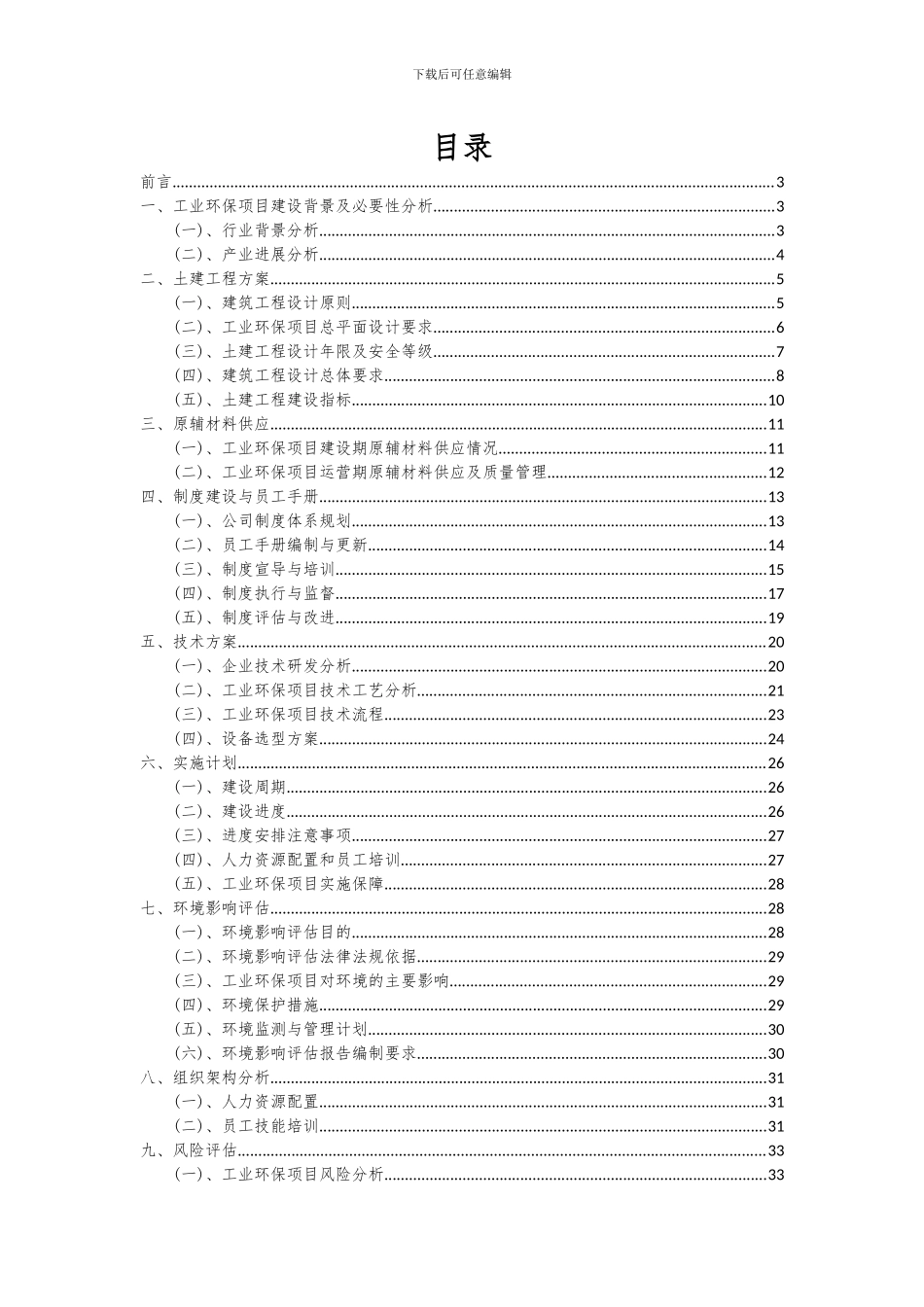 下载后可任意编辑

目录

前言......3
一、工业环保项目建设背景及必要性分析......3
(一)、行业背景分析......3
(二)、产业进展分析......4
二、土建工程方案......5
(一)、建筑工程设计原则......5
(二)、工业环保项目总平面设计要求......6
(三)、土建工程设计年限及安全等级......7
(四)、建筑工程设计总体要求......8
(五)、土建工程建设指标......10
三、原辅材料供应......11
(一)、工业环保项目建设期原辅材料供应情况......11
(二)、工业环保项目运营期原辅材料供应及质量管理......12
四、制度建设与员工手册......13
(一)、公司制度体系规划......13
(二)、员工手册编制与更新......14
(三)、制度宣导与培训......15
(四)、制度执行与监督......17
(五)、制度评估与改进......19
五、技术方案......20
(一)、企业技术研发分析......20
(二)、工业环保项目技术工艺分析......21
(三)、工业环保项目技术流程......23
(四)、设备选型方案......24
六、实施计划......26
(一)、建设周期......26
(二)、建设进度......26
(三)、进度安排注意事项......27
(四)、人力资源配置和员工培训......27
(五)、工业环保项目实施保障......28
七、环境影响评估......28
(一)、环境影响评估目的......28
(二)、环境影响评估法律法规依据......29
(三)、工业环保项目对环境的主要影响......29
(四)、环境保护措施......29
(五)、环境监测与管理计划......30
(六)、环境影响评估报告编制要求......30
八、组织架构分析......31
(一)、人力资源配置......31
(二)、员工技能培训......31
九、风险评估......33
(一)、工业环保项目风险分析......33